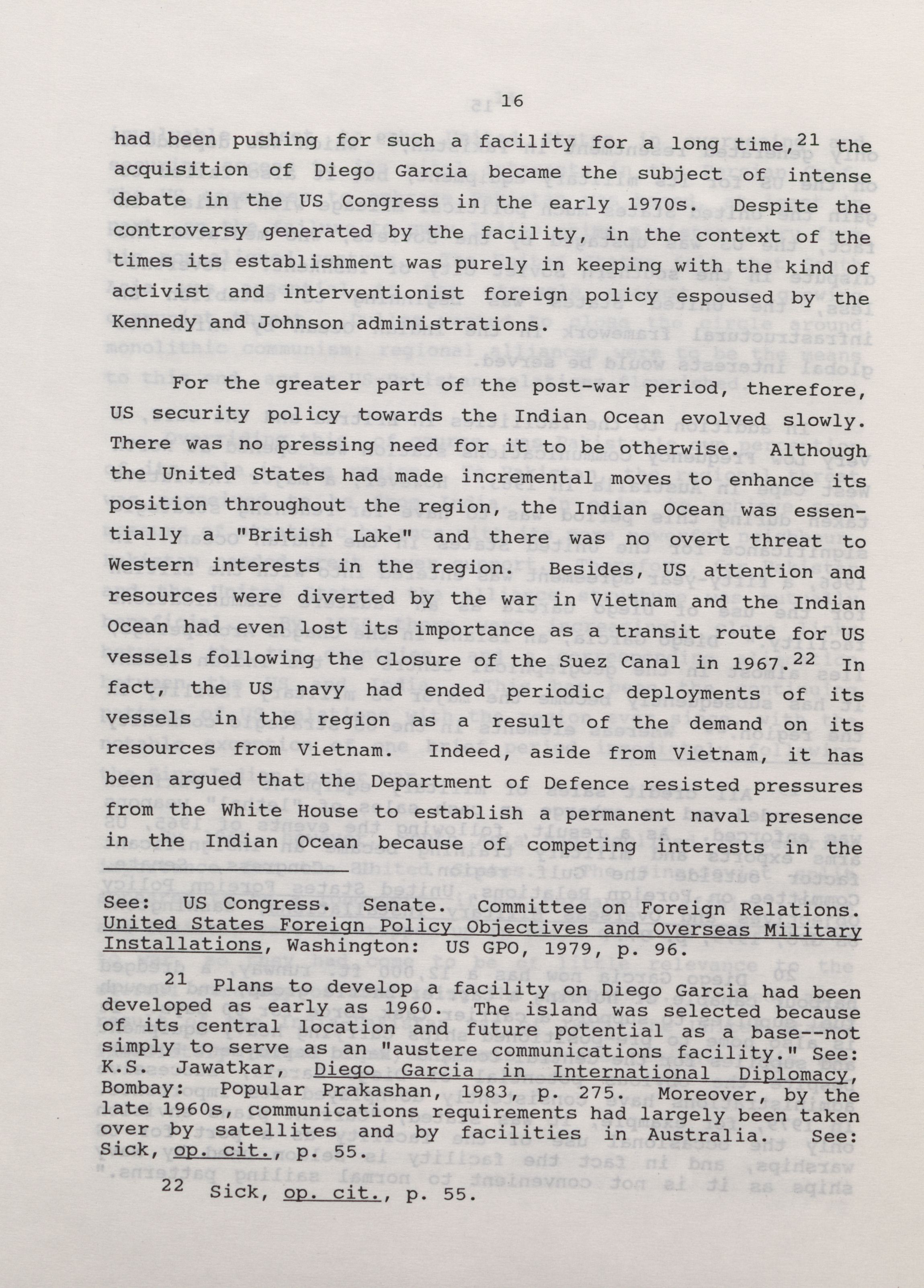 16

had been pushing for such a facility for a long time,$^{21}$ the acquisition of Diego Garcia became the subject of intense debate in the US Congress in the early 1970s. Despite the controversy generated by the facility, in the context of the times its establishment was purely in keeping with the kind of activist and interventionist foreign policy espoused by the Kennedy and Johnson administrations.

For the greater part of the post-war period, therefore, US security policy towards the Indian Ocean evolved slowly. There was no pressing need for it to be otherwise. Although the United States had made incremental moves to enhance its position throughout the region, the Indian Ocean was essentially a "British Lake" and there was no overt threat to Western interests in the region. Besides, US attention and resources were diverted by the war in Vietnam and the Indian Ocean had even lost its importance as a transit route for US vessels following the closure of the Suez Canal in 1967.$^{22}$ In fact, the US navy had ended periodic deployments of its vessels in the region as a result of the demand on its resources from Vietnam. Indeed, aside from Vietnam, it has been argued that the Department of Defence resisted pressures from the White House to establish a permanent naval presence in the Indian Ocean because of competing interests in the

See: US Congress. Senate. Committee on Foreign Relations. United States Foreign Policy Objectives and Overseas Military Installations, Washington: US GPO, 1979, p. 96.

$^{21}$ Plans to develop a facility on Diego Garcia had been developed as early as 1960. The island was selected because of its central location and future potential as a base--not simply to serve as an "austere communications facility." See: K.S. Jawatkar, Diego Garcia in International Diplomacy, Bombay: Popular Prakashan, 1983, p. 275. Moreover, by the late 1960s, communications requirements had largely been taken over by satellites and by facilities in Australia. See: Sick, op. cit., p. 55.

$^{22}$ Sick, op. cit., p. 55.